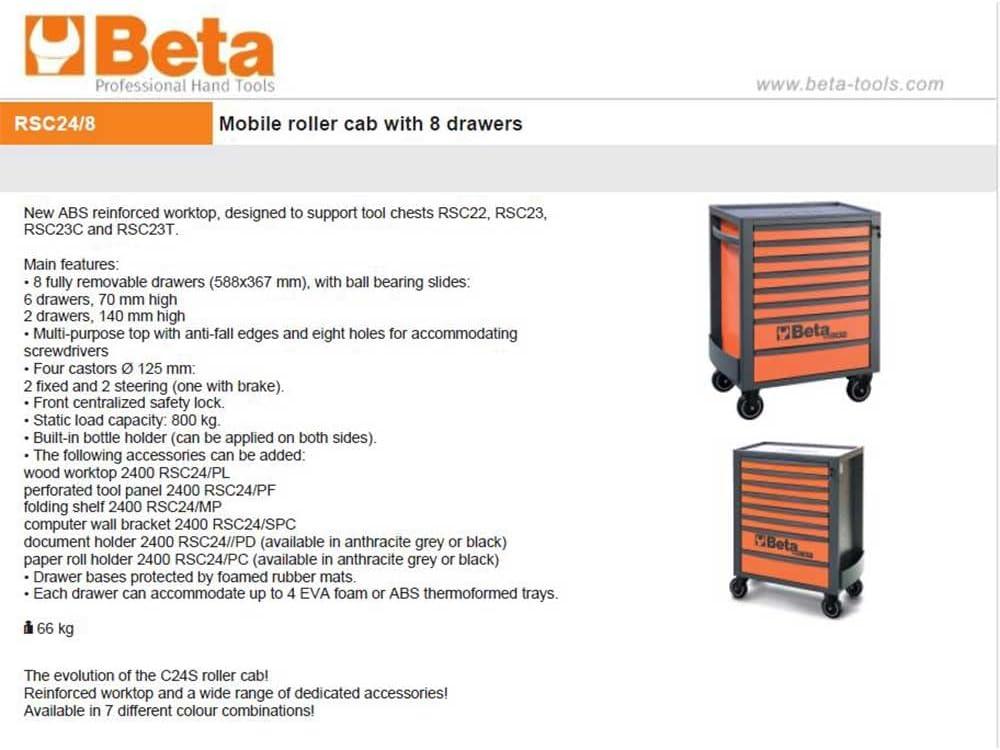 Beta
Professional Hand Tools

www.beta-tools.com

RSC24/8

Mobile roller cab with 8 drawers

New ABS reinforced worktop, designed to support tool chests RSC22, RSC23, RSC23C and RSC23T.

Main features:
• 8 fully removable drawers (588x367 mm), with ball bearing slides:
6 drawers, 70 mm high
2 drawers, 140 mm high
• Multi-purpose top with anti-fall edges and eight holes for accommodating screwdrivers
• Four castors Ø 125 mm:
2 fixed and 2 steering (one with brake).
• Front centralized safety lock.
• Static load capacity: 800 kg.
• Built-in bottle holder (can be applied on both sides).
• The following accessories can be added:
wood worktop 2400 RSC24/PL
perforated tool panel 2400 RSC24/PF
folding shelf 2400 RSC24/MP
computer wall bracket 2400 RSC24/SPC
document holder 2400 RSC24//PD (available in anthracite grey or black)
paper roll holder 2400 RSC24/PC (available in anthracite grey or black)
• Drawer bases protected by foamed rubber mats.
• Each drawer can accommodate up to 4 EVA foam or ABS thermoformed trays.

66 kg

The evolution of the C24S roller cab!
Reinforced worktop and a wide range of dedicated accessories!
Available in 7 different colour combinations!

Beta

Beta